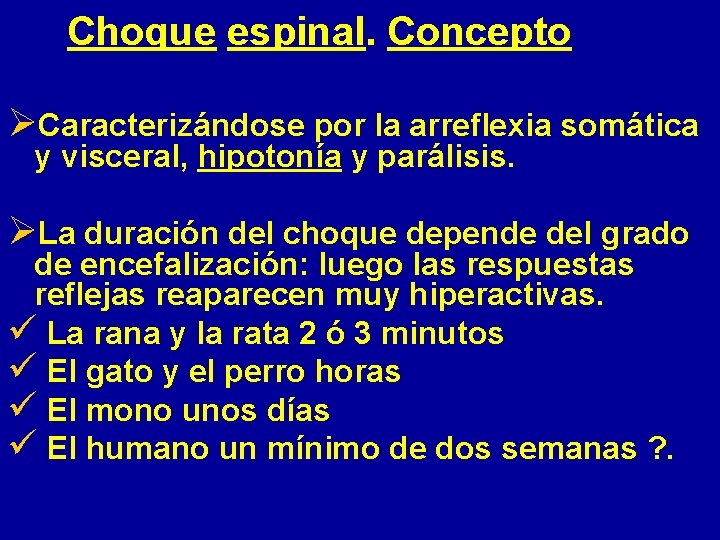 Choque espinal. Concepto

➢Caracterizándose por la arreflexia somática y visceral, hipotonía y parálisis.

➢La duración del choque depende del grado de encefalización: luego las respuestas reflejas reaparecen muy hiperactivas.
✓ La rana y la rata 2 ó 3 minutos
✓ El gato y el perro horas
✓ El mono unos días
✓ El humano un mínimo de dos semanas ?.